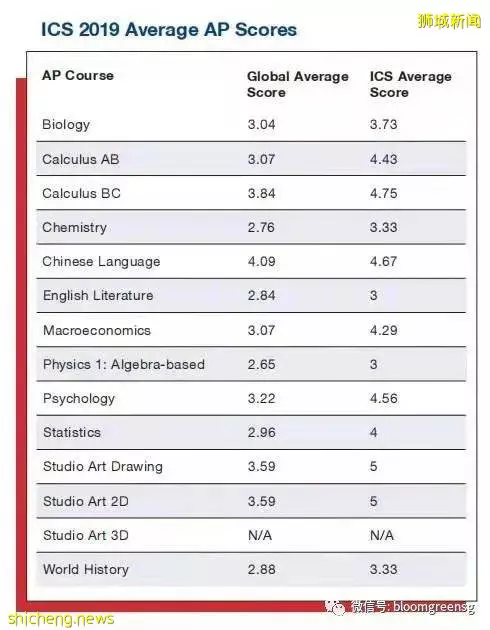 ICS 2019 Average AP Scores

狮城新闻

| AP Course | Global Average Score | ICS Average Score |
|---|---|---|
| Biology | 3.04 | 3.73 |
| Calculus AB | 3.07 | 4.43 |
| Calculus BC | 3.84 | 4.75 |
| Chemistry | 2.76 | 3.33 |
| Chinese Language | 4.09 | 4.67 |
| English Literature | 2.84 | 3 |
| Macroeconomics | 3.07 | 4.29 |
| Physics 1: Algebra-based | 2.65 | 3 |
| Psychology | 3.22 | 4.56 |
| Statistics | 2.96 | 4 |
| Studio Art Drawing | 3.59 | 5 |
| Studio Art 2D | 3.59 | 5 |
| Studio Art 3D | N/A | N/A |
| World History | 2.88 | 3.33 |

微信号: bloomgreensg

shicheng.news